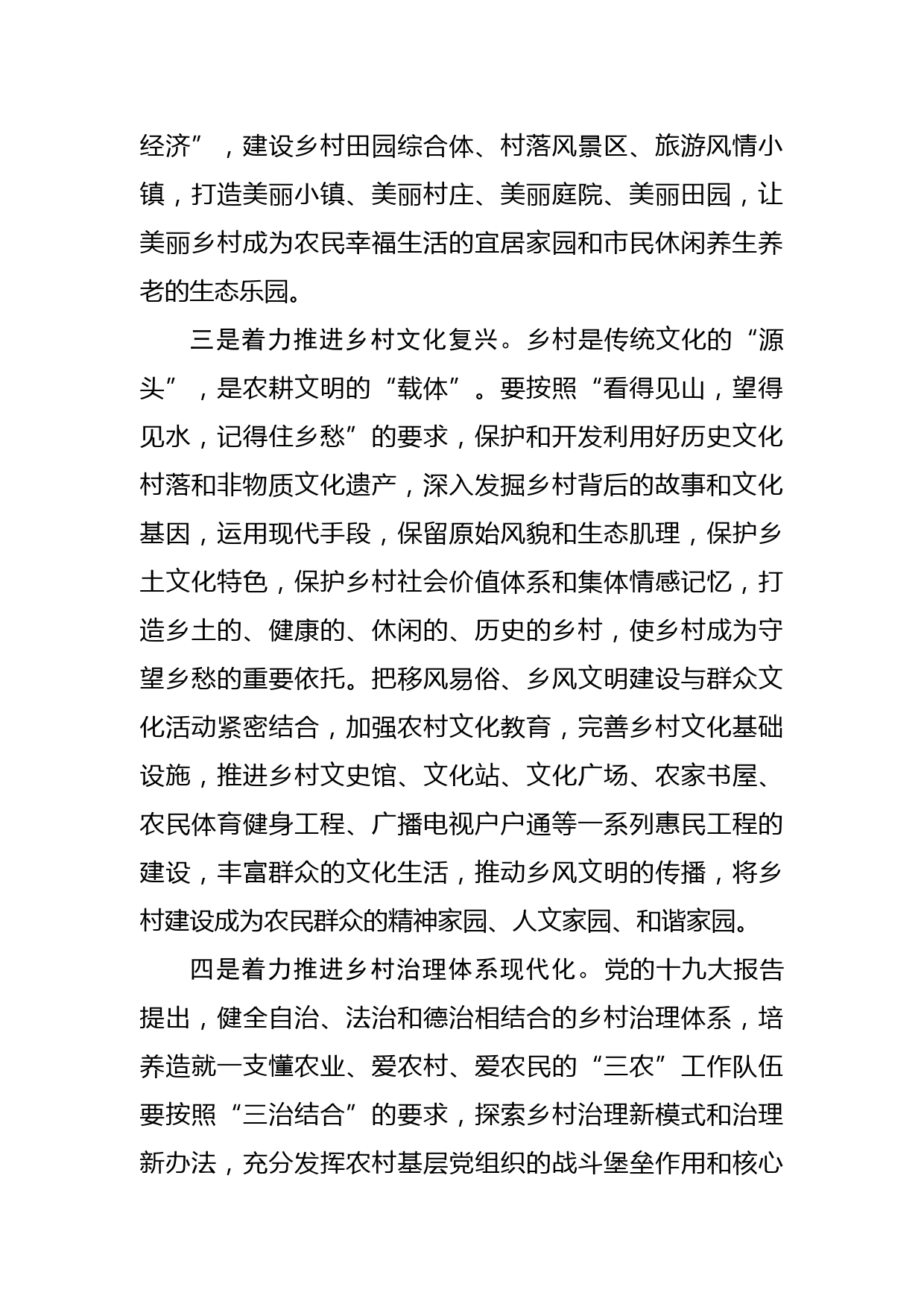 经济”，建设乡村田园综合体、村落风景区、旅游风情小镇，打造美丽小镇、美丽村庄、美丽庭院、美丽田园，让美丽乡村成为农民幸福生活的宜居家园和市民休闲养生养老的生态乐园。

三是着力推进乡村文化复兴。乡村是传统文化的“源头”，是农耕文明的“载体”。要按照“看得见山，望得见水，记得住乡愁”的要求，保护和开发利用好历史文化村落和非物质文化遗产，深入发掘乡村背后的故事和文化基因，运用现代手段，保留原始风貌和生态肌理，保护乡土文化特色，保护乡村社会价值体系和集体情感记忆，打造乡土的、健康的、休闲的、历史的乡村，使乡村成为守望乡愁的重要依托。把移风易俗、乡风文明建设与群众文化活动紧密结合，加强农村文化教育，完善乡村文化基础设施，推进乡村文史馆、文化站、文化广场、农家书屋、农民体育健身工程、广播电视户户通等一系列惠民工程的建设，丰富群众的文化生活，推动乡风文明的传播，将乡村建设成为农民群众的精神家园、人文家园、和谐家园。

四是着力推进乡村治理体系现代化。党的十九大报告提出，健全自治、法治和德治相结合的乡村治理体系，培养造就一支懂农业、爱农村、爱农民的“三农”工作队伍要按照“三治结合”的要求，探索乡村治理新模式和治理新办法，充分发挥农村基层党组织的战斗堡垒作用和核心